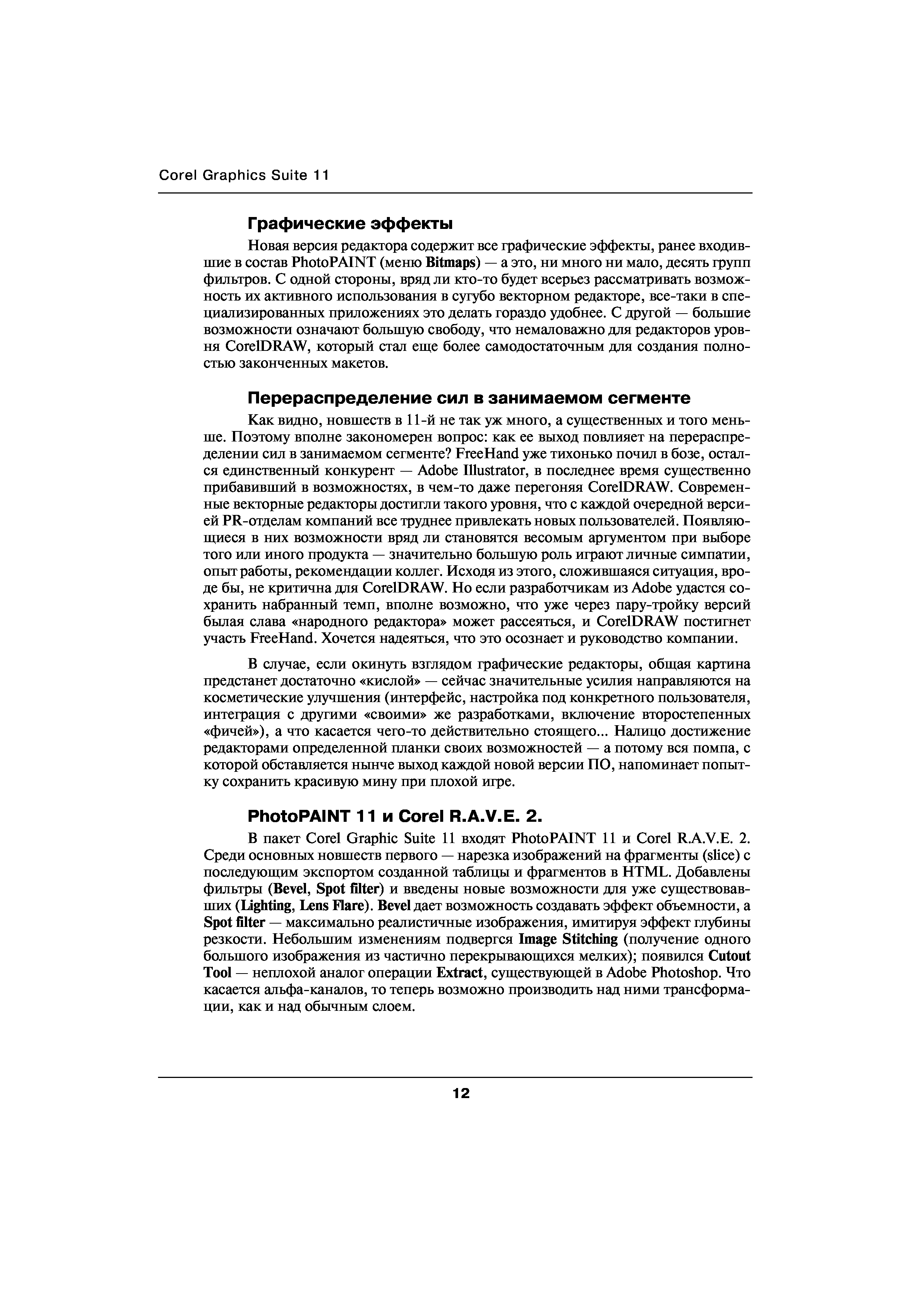 Corel Graphics Suite 11

Графические эффекты

Новая версия редактора содержит все графические эффекты, ранее входившие в состав PhotoPAINT (меню Bitmaps) — а это, ни много ни мало, десять групп фильтров. С одной стороны, вряд ли кто-то будет всерьез рассматривать возможность их активного использования в сугубо векторном редакторе, все-таки в специализированных приложениях это делать гораздо удобнее. С другой — большие возможности означают большую свободу, что немаловажно для редакторов уровня CorelDRAW, который стал еще более самодостаточным для создания полностью законченных макетов.

Перераспределение сил в занимаемом сегменте

Как видно, новшеств в 11-й не так уж много, а существенных и того меньше. Поэтому вполне закономерен вопрос: как ее выход повлияет на перераспределении сил в занимаемом сегменте? FreeHand уже тихонько почил в бозе, остался единственный конкурент — Adobe Illustrator, в последнее время существенно прибавивший в возможностях, в чем-то даже перегоняя CorelDRAW. Современные векторные редакторы достигли такого уровня, что с каждой очередной версией PR-отделам компаний все труднее привлекать новых пользователей. Появляющиеся в них возможности вряд ли становятся весомым аргументом при выборе того или иного продукта — значительно большую роль играют личные симпатии, опыт работы, рекомендации коллег. Исходя из этого, сложившаяся ситуация, вроде бы, не критична для CorelDRAW. Но если разработчикам из Adobe удастся сохранить набранный темп, вполне возможно, что уже через пару-тройку версий былая слава «народного редактора» может рассеяться, и CorelDRAW постигнет участь FreeHand. Хочется надеяться, что это осознает и руководство компании.

В случае, если окинуть взглядом графические редакторы, общая картина предстанет достаточно «кислой» — сейчас значительные усилия направляются на косметические улучшения (интерфейс, настройка под конкретного пользователя, интеграция с другими «своими» же разработками, включение второстепенных «фичей»), а что касается чего-то действительно стоящего... Налицо достижение редакторами определенной планки своих возможностей — а потому вся помпа, с которой обставляется нынче выход каждой новой версии ПО, напоминает попытку сохранить красивую мину при плохой игре.

PhotoPAINT 11 и Corel R.A.V.E. 2.

В пакет Corel Graphic Suite 11 входят PhotoPAINT 11 и Corel R.A.V.E. 2. Среди основных новшеств первого — нарезка изображений на фрагменты (slice) с последующим экспортом созданной таблицы и фрагментов в HTML. Добавлены фильтры (Bevel, Spot filter) и введены новые возможности для уже существовавших (Lighting, Lens Flare). Bevel дает возможность создавать эффект объемности, а Spot filter — максимально реалистичные изображения, имитируя эффект глубины резкости. Небольшим изменениям подвергся Image Stitching (получение одного большого изображения из частично перекрывающихся мелких); появился Cutout Tool — неплохой аналог операции Extract, существующей в Adobe Photoshop. Что касается альфа-каналов, то теперь возможно производить над ними трансформации, как и над обычным слоем.

12